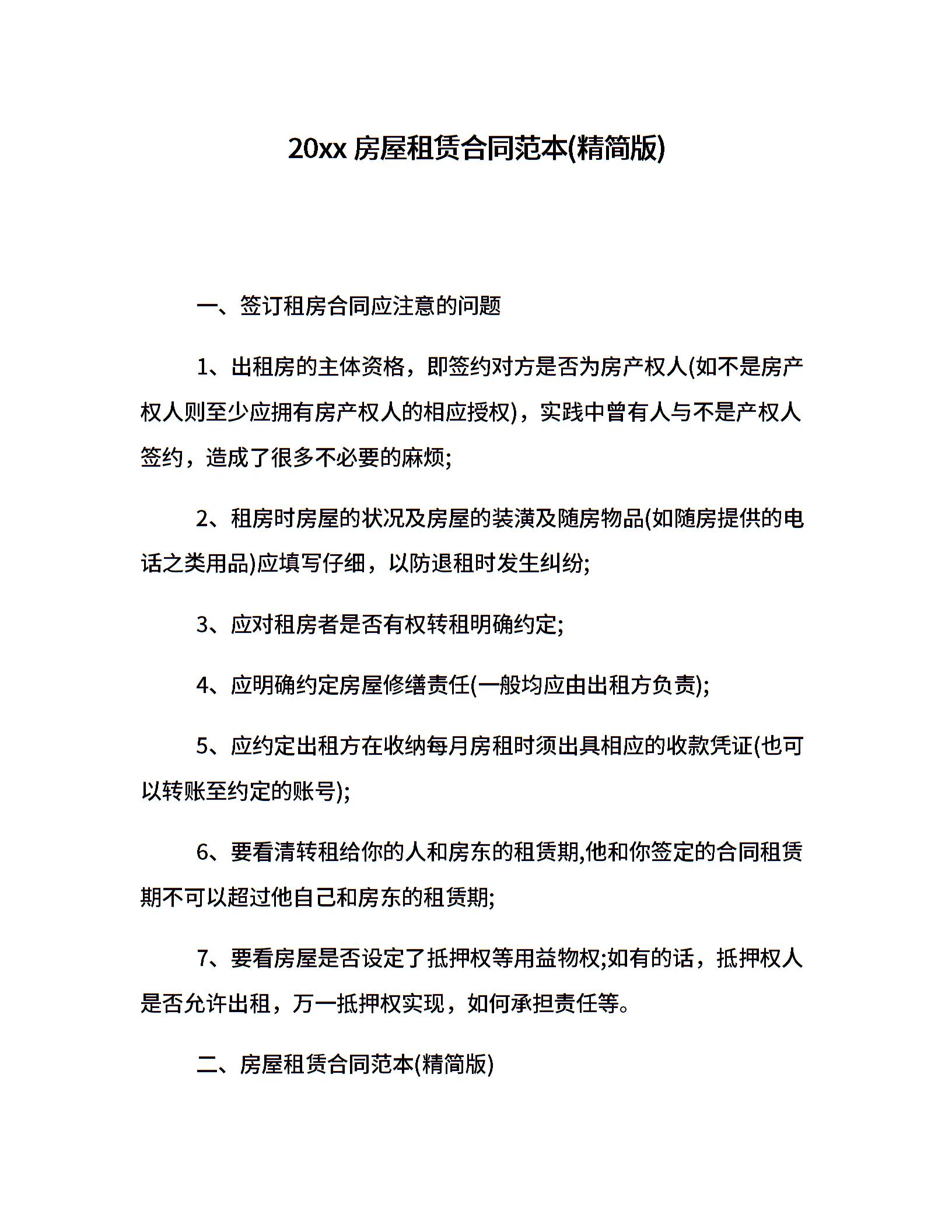 20xx 房屋租赁合同范本(精简版)

一、签订租房合同应注意的问题

1、出租房的主体资格，即签约对方是否为房产权人(如不是房产权人则至少应拥有房产权人的相应授权)，实践中曾有人与不是产权人签约，造成了很多不必要的麻烦;

2、租房时房屋的状况及房屋的装潢及随房物品(如随房提供的电话之类用品)应填写仔细，以防退租时发生纠纷;

3、应对租房者是否有权转租明确约定;

4、应明确约定房屋修缮责任(一般均应由出租方负责);

5、应约定出租方在收纳每月房租时须出具相应的收款凭证(也可以转账至约定的账号);

6、要看清转租给你的人和房东的租赁期,他和你签定的合同租赁期不可以超过他自己和房东的租赁期;

7、要看房屋是否设定了抵押权等用益物权;如有的话，抵押权人是否允许出租，万一抵押权实现，如何承担责任等。

二、房屋租赁合同范本(精简版)